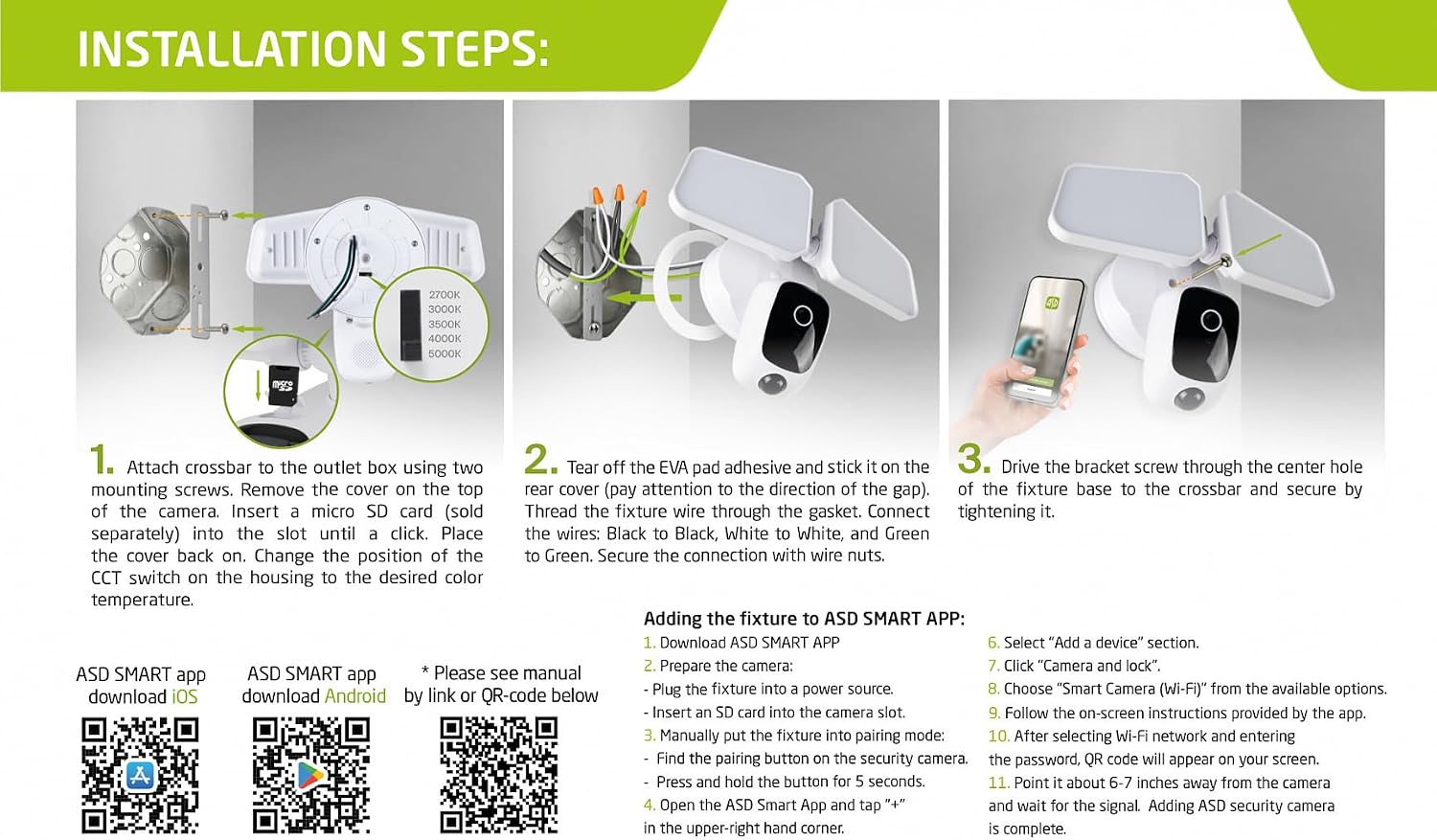 INSTALLATION STEPS:

2700K
3000K
3500K
4000K
5000K

micro SD

1. Attach crossbar to the outlet box using two mounting screws. Remove the cover on the top of the camera. Insert a micro SD card (sold separately) into the slot until a click. Place the cover back on. Change the position of the CCT switch on the housing to the desired color temperature.

2. Tear off the EVA pad adhesive and stick it on the rear cover (pay attention to the direction of the gap). Thread the fixture wire through the gasket. Connect the wires: Black to Black, White to White, and Green to Green. Secure the connection with wire nuts.

3. Drive the bracket screw through the center hole of the fixture base to the crossbar and secure by tightening it.

ASD SMART app download iOS

ASD SMART app download Android

* Please see manual by link or QR-code below

Adding the fixture to ASD SMART APP:
1. Download ASD SMART APP
2. Prepare the camera:
- Plug the fixture into a power source.
- Insert an SD card into the camera slot.
3. Manually put the fixture into pairing mode:
- Find the pairing button on the security camera.
- Press and hold the button for 5 seconds.
4. Open the ASD Smart App and tap "+" in the upper-right hand corner.
6. Select "Add a device" section.
7. Click "Camera and lock".
8. Choose "Smart Camera (Wi-Fi)" from the available options.
9. Follow the on-screen instructions provided by the app.
10. After selecting Wi-Fi network and entering the password, QR code will appear on your screen.
11. Point it about 6-7 inches away from the camera and wait for the signal. Adding ASD security camera is complete.